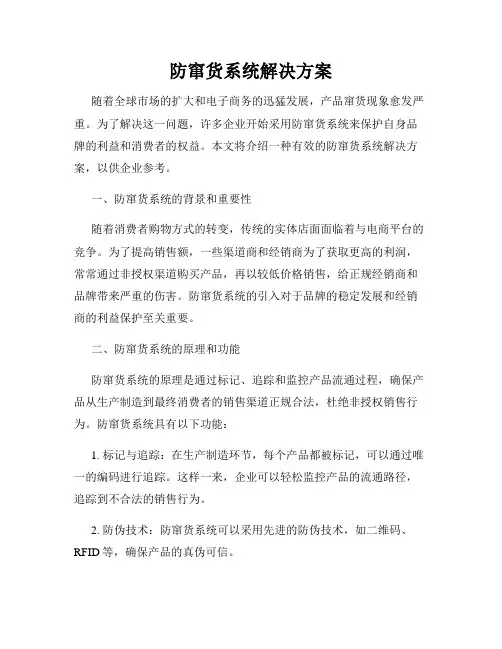 防窜货系统解决方案

随着全球市场的扩大和电子商务的迅猛发展，产品窜货现象愈发严重。为了解决这一问题，许多企业开始采用防窜货系统来保护自身品牌的利益和消费者的权益。本文将介绍一种有效的防窜货系统解决方案，以供企业参考。

一、防窜货系统的背景和重要性

随着消费者购物方式的转变，传统的实体店面面临着与电商平台的竞争。为了提高销售额，一些渠道商和经销商为了获取更高的利润，常常通过非授权渠道购买产品，再以较低价格销售，给正规经销商和品牌带来严重的伤害。防窜货系统的引入对于品牌的稳定发展和经销商的利益保护至关重要。

二、防窜货系统的原理和功能

防窜货系统的原理是通过标记、追踪和监控产品流通过程，确保产品从生产制造到最终消费者的销售渠道正规合法，杜绝非授权销售行为。防窜货系统具有以下功能：

1. 标记与追踪：在生产制造环节，每个产品都被标记，可以通过唯一的编码进行追踪。这样一来，企业可以轻松监控产品的流通路径，追踪到不合法的销售行为。

2. 防伪技术：防窜货系统可以采用先进的防伪技术，如二维码、RFID 等，确保产品的真伪可信。